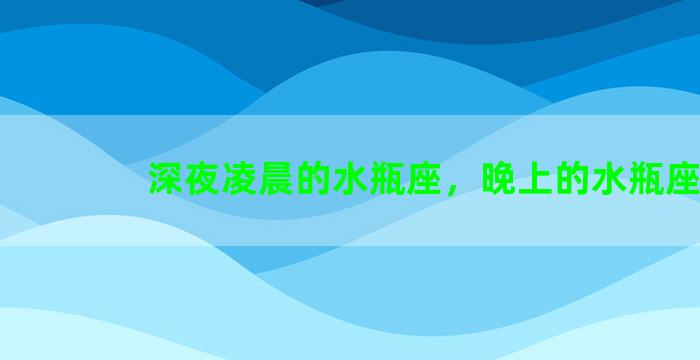 深夜凌晨的水瓶座，晚上的水瓶座